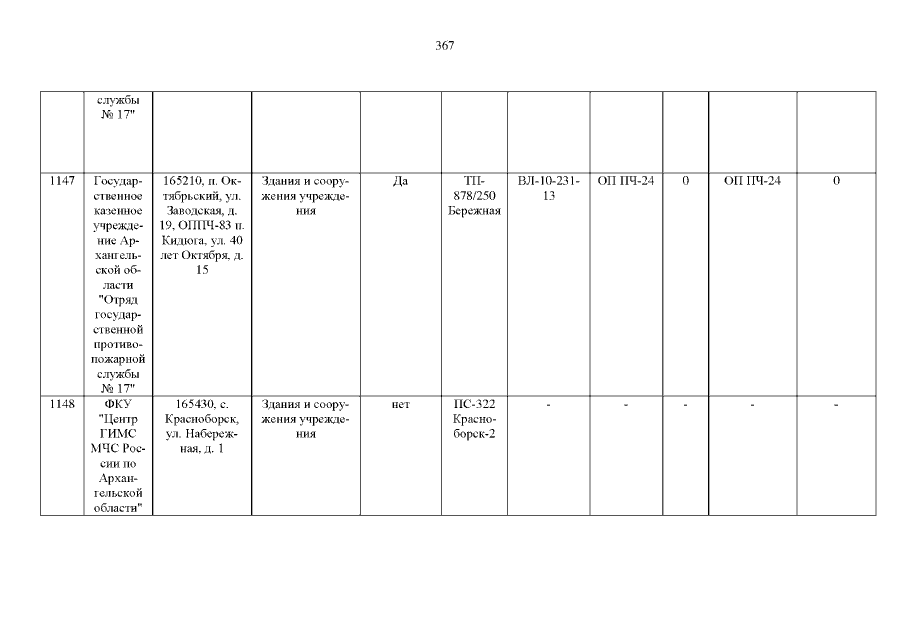 367

|  | службы № 17" |  |  |  |  |  |  |  |  |  |
|---|---|---|---|---|---|---|---|---|---|---|
| 1147 | Государственное казенное учреждение Архангельской области "Отряд государственной противопожарной службы № 17" | 165210, п. Октябрьский, ул. Заводская, д. 19, ОППЧ-83 п. Кидюга, ул. 40 лет Октября, д. 15 | Здания и сооружения учреждения | Да | ТП-878/250 Бережная | ВЛ-10-231-13 | ОП ПЧ-24 | 0 | ОП ПЧ-24 | 0 |
| 1148 | ФКУ "Центр ГИМС МЧС России по Архангельской области" | 165430, с. Красноборск, ул. Набережная, д. 1 | Здания и сооружения учреждения | нет | ПС-322 Красноборск-2 | - | - | - | - | - |